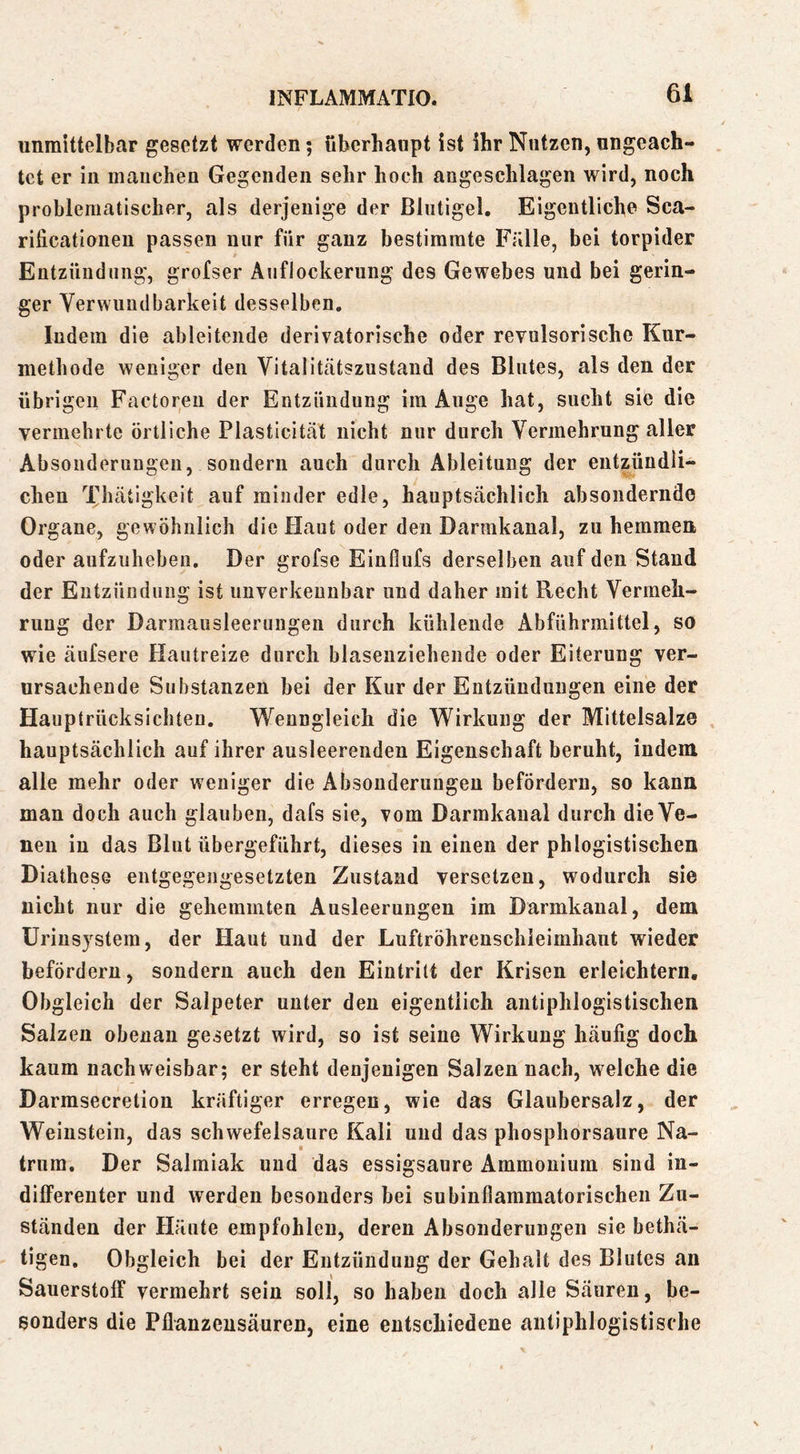 INFLAMMATIO. 61

unmittelbar gesetzt werden; überhaupt ist ihr Nutzen, ungeachtet er in manchen Gegenden sehr hoch angeschlagen wird, noch problematischer, als derjenige der Blutigel. Eigentliche Scarificationen passen nur für ganz bestimmte Fälle, bei torpider Entzündung, grofser Auflockerung des Gewebes und bei geringer Verwundbarkeit desselben.

Indem die ableitende derivatorische oder revulsorische Kurmethode weniger den Vitalitätszustand des Blutes, als den der übrigen Factoren der Entzündung im Auge hat, sucht sie die vermehrte örtliche Plasticität nicht nur durch Vermehrung aller Absonderungen, sondern auch durch Ableitung der entzündlichen Thätigkeit auf minder edle, hauptsächlich absondernde Organe, gewöhnlich die Haut oder den Darmkanal, zu hemmen oder aufzuheben. Der grofse Einflufs derselben auf den Stand der Entzündung ist unverkennbar und daher mit Recht Vermehrung der Darmausleerungen durch kühlende Abführmittel, so wie äufsere Hautreize durch blasenziehende oder Eiterung verursachende Substanzen bei der Kur der Entzündungen eine der Hauptrücksichten. Wenngleich die Wirkung der Mittelsalze hauptsächlich auf ihrer ausleerenden Eigenschaft beruht, indem alle mehr oder weniger die Absonderungen befördern, so kann man doch auch glauben, dafs sie, vom Darmkanal durch die Venen in das Blut übergeführt, dieses in einen der phlogistischen Diathese entgegengesetzten Zustand versetzen, wodurch sie nicht nur die gehemmten Ausleerungen im Darmkanal, dem Urinsystem, der Haut und der Luftröhrenschleimhaut wieder befördern, sondern auch den Eintritt der Krisen erleichtern. Obgleich der Salpeter unter den eigentlich antiphlogistischen Salzen obenan gesetzt wird, so ist seine Wirkung häufig doch kaum nachweisbar; er steht denjenigen Salzen nach, welche die Darmsecretion kräftiger erregen, wie das Glaubersalz, der Weinstein, das schwefelsaure Kali und das phosphorsaure Natrum. Der Salmiak und das essigsaure Ammonium sind indifferenter und werden besonders bei subinflammatorischen Zuständen der Häute empfohlen, deren Absonderungen sie bethätigen. Obgleich bei der Entzündung der Gehalt des Blutes an Sauerstoff vermehrt sein soll, so haben doch alle Säuren, besonders die Pflanzensäuren, eine entschiedene antiphlogistische